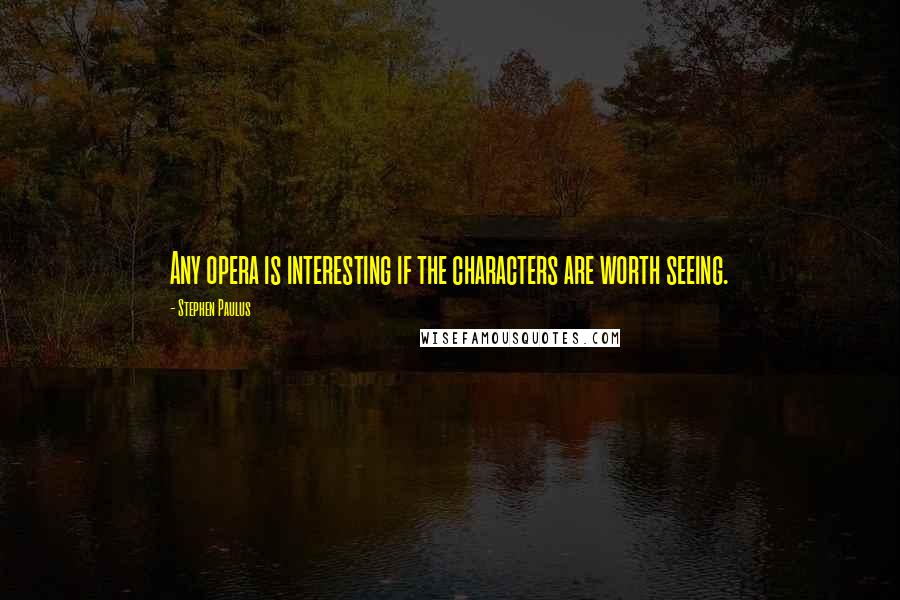 Any opera is interesting if the characters are worth seeing.

- Stephen Paulus

WISEFAMOUSQUOTES.COM